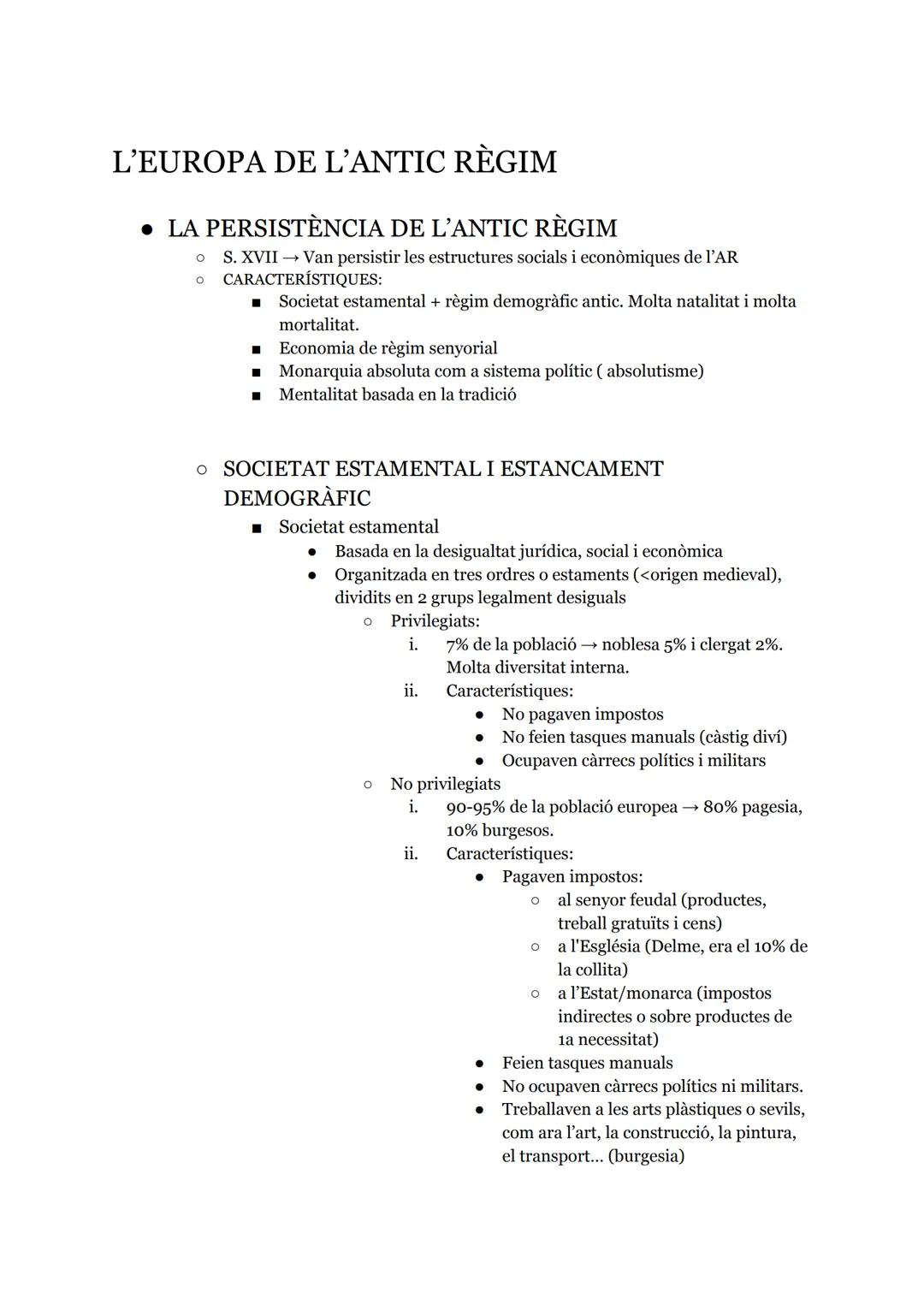 L'EUROPA DE L'ANTIC RÈGIM

● LA PERSISTÈNCIA DE L'ANTIC RÈGIM
○ S. XVII → Van persistir les estructures socials i econòmiques de l'AR
○ CARACTERÍSTIQUES:
■ Societat estamental + règim demogràfic antic. Molta natalitat i molta mortalitat.
■ Economia de règim senyorial
■ Monarquia absoluta com a sistema polític ( absolutisme)
■ Mentalitat basada en la tradició

○ SOCIETAT ESTAMENTAL I ESTANCAMENT DEMOGRÀFIC
■ Societat estamental
● Basada en la desigualtat jurídica, social i econòmica
● Organitzada en tres ordres o estaments (<origen medieval), dividits en 2 grups legalment desiguals
○ Privilegiats:
i. 7% de la població → noblesa 5% i clergat 2%. Molta diversitat interna.
ii. Característiques:
● No pagaven impostos
● No feien tasques manuals (càstig diví)
● Ocupaven càrrecs polítics i militars
○ No privilegiats
i. 90-95% de la població europea → 80% pagesia, 10% burgesos.
ii. Característiques:
● Pagaven impostos:
○ al senyor feudal (productes, treball gratuïts i cens)
○ a l'Església (Delme, era el 10% de la collita)
○ a l'Estat/monarca (impostos indirectes o sobre productes de 1a necessitat)
● Feien tasques manuals
● No ocupaven càrrecs polítics ni militars.
● Treballaven a les arts plàstiques o sevils, com ara l'art, la construcció, la pintura, el transport... (burgesia)